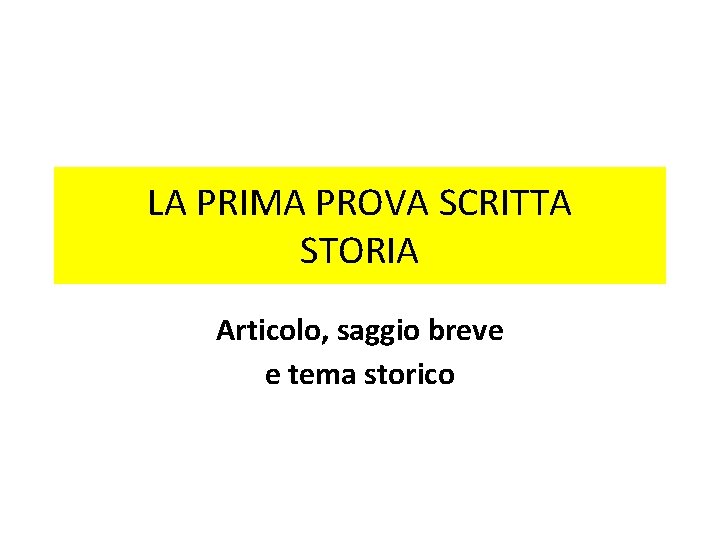 LA PRIMA PROVA SCRITTA
STORIA

Articolo, saggio breve
e tema storico